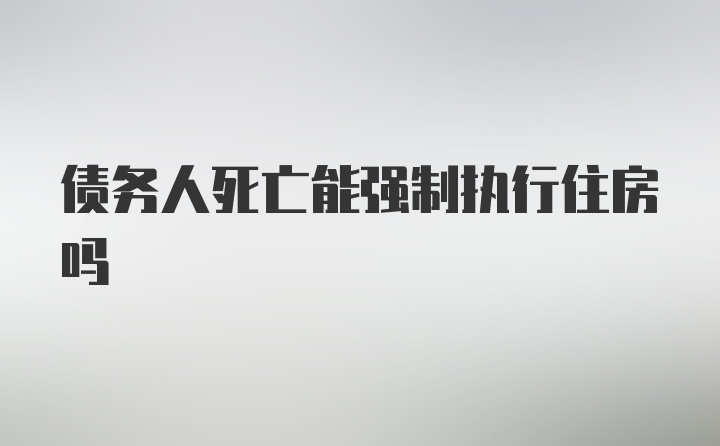 债务人死亡能强制执行住房吗